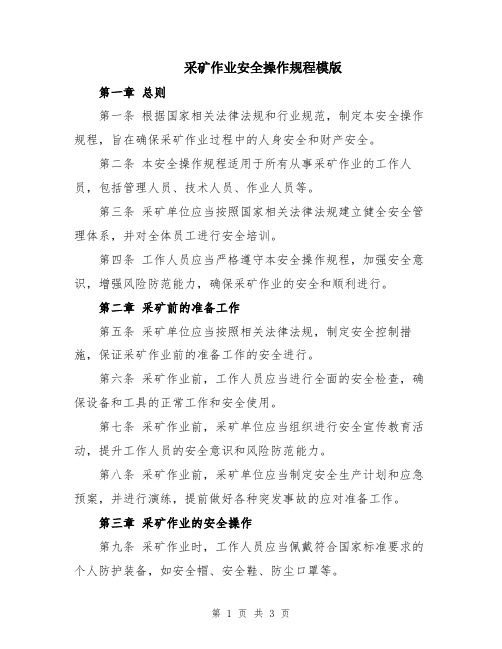 采矿作业安全操作规程模版

第一章 总则

第一条 根据国家相关法律法规和行业规范，制定本安全操作规程，旨在确保采矿作业过程中的人身安全和财产安全。

第二条 本安全操作规程适用于所有从事采矿作业的工作人员，包括管理人员、技术人员、作业人员等。

第三条 采矿单位应当按照国家相关法律法规建立健全安全管理体系，并对全体员工进行安全培训。

第四条 工作人员应当严格遵守本安全操作规程，加强安全意识，增强风险防范能力，确保采矿作业的安全和顺利进行。

第二章 采矿前的准备工作

第五条 采矿单位应当按照相关法律法规，制定安全控制措施，保证采矿作业前的准备工作的安全进行。

第六条 采矿作业前，工作人员应当进行全面的安全检查，确保设备和工具的正常工作和安全使用。

第七条 采矿作业前，采矿单位应当组织进行安全宣传教育活动，提升工作人员的安全意识和风险防范能力。

第八条 采矿作业前，采矿单位应当制定安全生产计划和应急预案，并进行演练，提前做好各种突发事故的应对准备工作。

第三章 采矿作业的安全操作

第九条 采矿作业时，工作人员应当佩戴符合国家标准要求的个人防护装备，如安全帽、安全鞋、防尘口罩等。

第 1 页 共 3 页